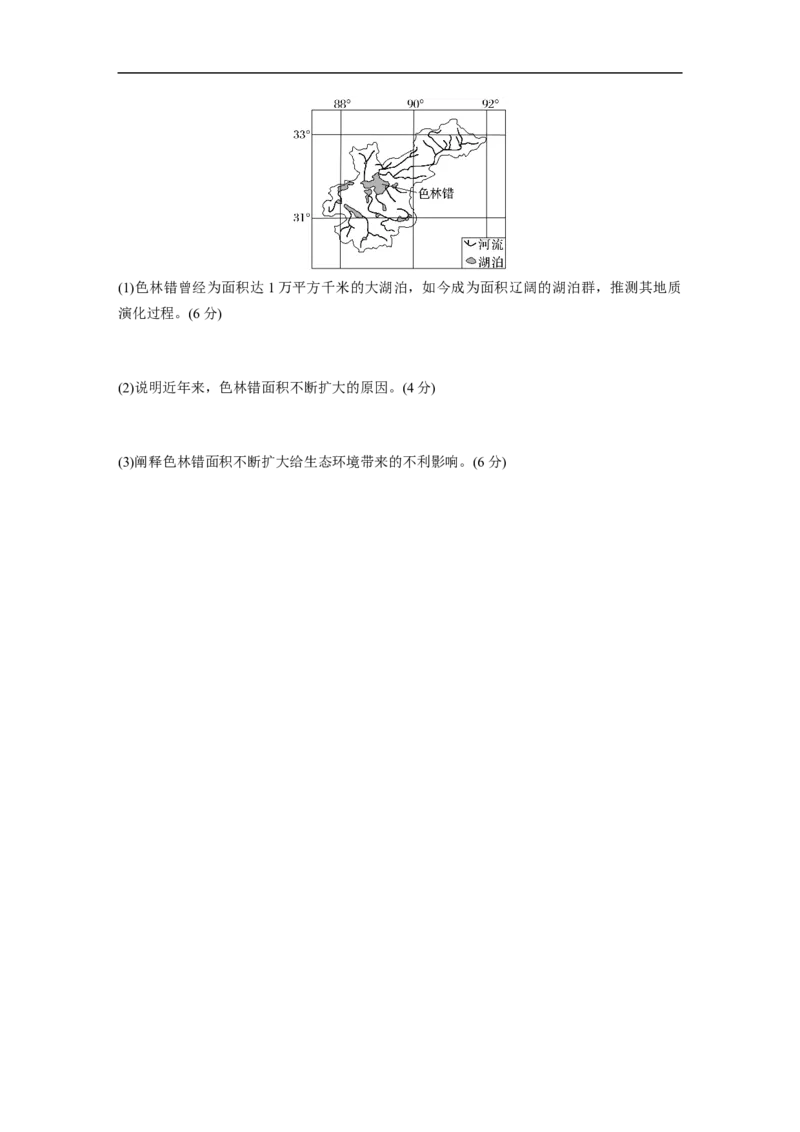 88° 90° 92°
33°
31°
色林错
河流
湖泊

(1)色林错曾经为面积达1万平方千米的大湖泊，如今成为面积辽阔的湖泊群，推测其地质演化过程。(6分)

(2)说明近年来，色林错面积不断扩大的原因。(4分)

(3)阐释色林错面积不断扩大给生态环境带来的不利影响。(6分)